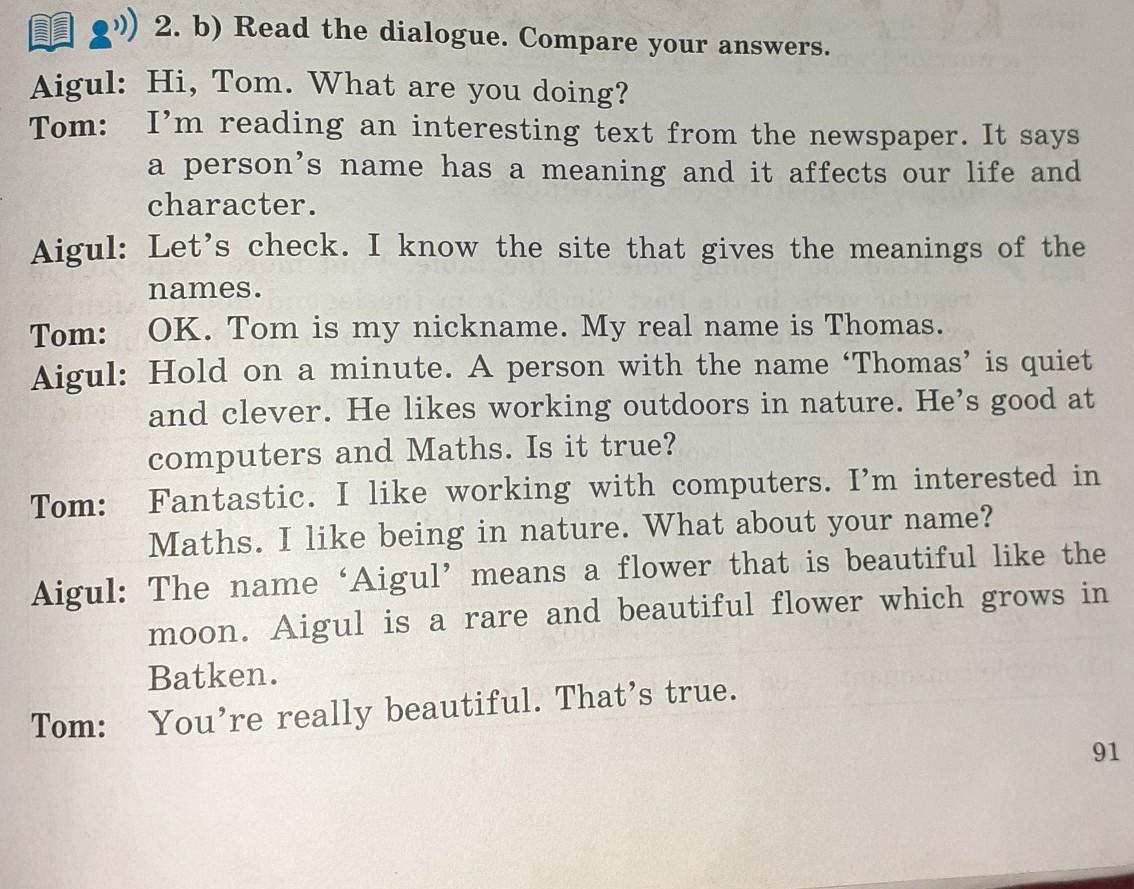 2. b) Read the dialogue. Compare your answers.

Aigul: Hi, Tom. What are you doing?

Tom: I'm reading an interesting text from the newspaper. It says a person's name has a meaning and it affects our life and character.

Aigul: Let's check. I know the site that gives the meanings of the names.

Tom: OK. Tom is my nickname. My real name is Thomas.

Aigul: Hold on a minute. A person with the name 'Thomas' is quiet and clever. He likes working outdoors in nature. He's good at computers and Maths. Is it true?

Tom: Fantastic. I like working with computers. I'm interested in Maths. I like being in nature. What about your name?

Aigul: The name 'Aigul' means a flower that is beautiful like the moon. Aigul is a rare and beautiful flower which grows in Batken.

Tom: You're really beautiful. That's true.

91